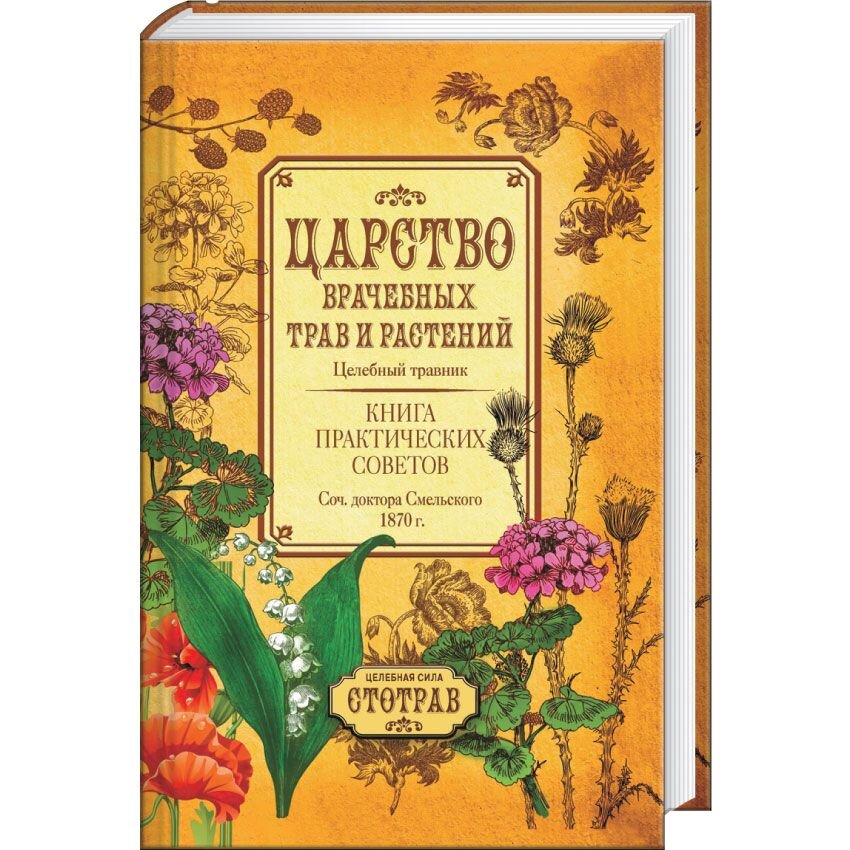 ЦАРСТВО
ВРАЧЕБНЫХ
ТРАВ И РАСТЕНИЙ
Целебный травник

КНИГА
ПРАКТИЧЕСКИХ
СОВЕТОВ
Соч. доктора Смельского
1870 г.

ЦЕЛЕБНАЯ СИЛА
СТОТРАВ